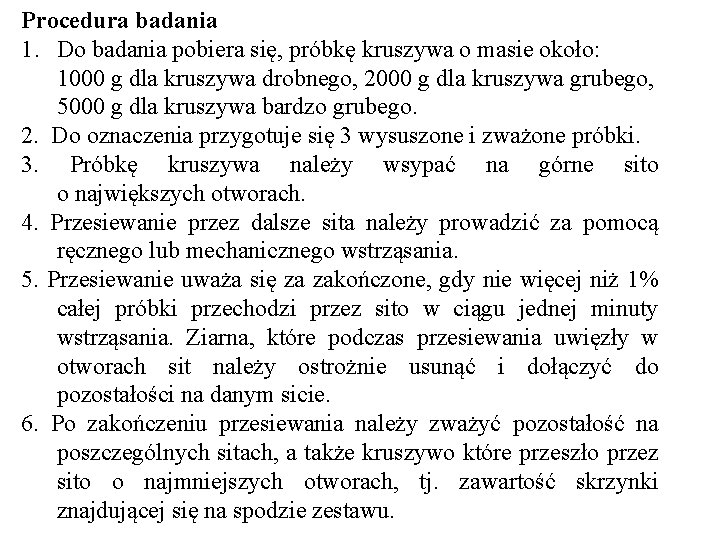 **Procedura badania**

1. Do badania pobiera się, próbkę kruszywa o masie około: 1000 g dla kruszywa drobnego, 2000 g dla kruszywa grubego, 5000 g dla kruszywa bardzo grubego.
2. Do oznaczenia przygotuje się 3 wysuszone i zważone próbki.
3. Próbkę kruszywa należy wsypać na górne sito o największych otworach.
4. Przesiewanie przez dalsze sita należy prowadzić za pomocą ręcznego lub mechanicznego wstrząsania.
5. Przesiewanie uważa się za zakończone, gdy nie więcej niż 1% całej próbki przechodzi przez sito w ciągu jednej minuty wstrząsania. Ziarna, które podczas przesiewania uwięzły w otworach sit należy ostrożnie usunąć i dołączyć do pozostałości na danym sicie.
6. Po zakończeniu przesiewania należy zważyć pozostałość na poszczególnych sitach, a także kruszywo które przeszło przez sito o najmniejszych otworach, tj. zawartość skrzynki znajdującej się na spodzie zestawu.